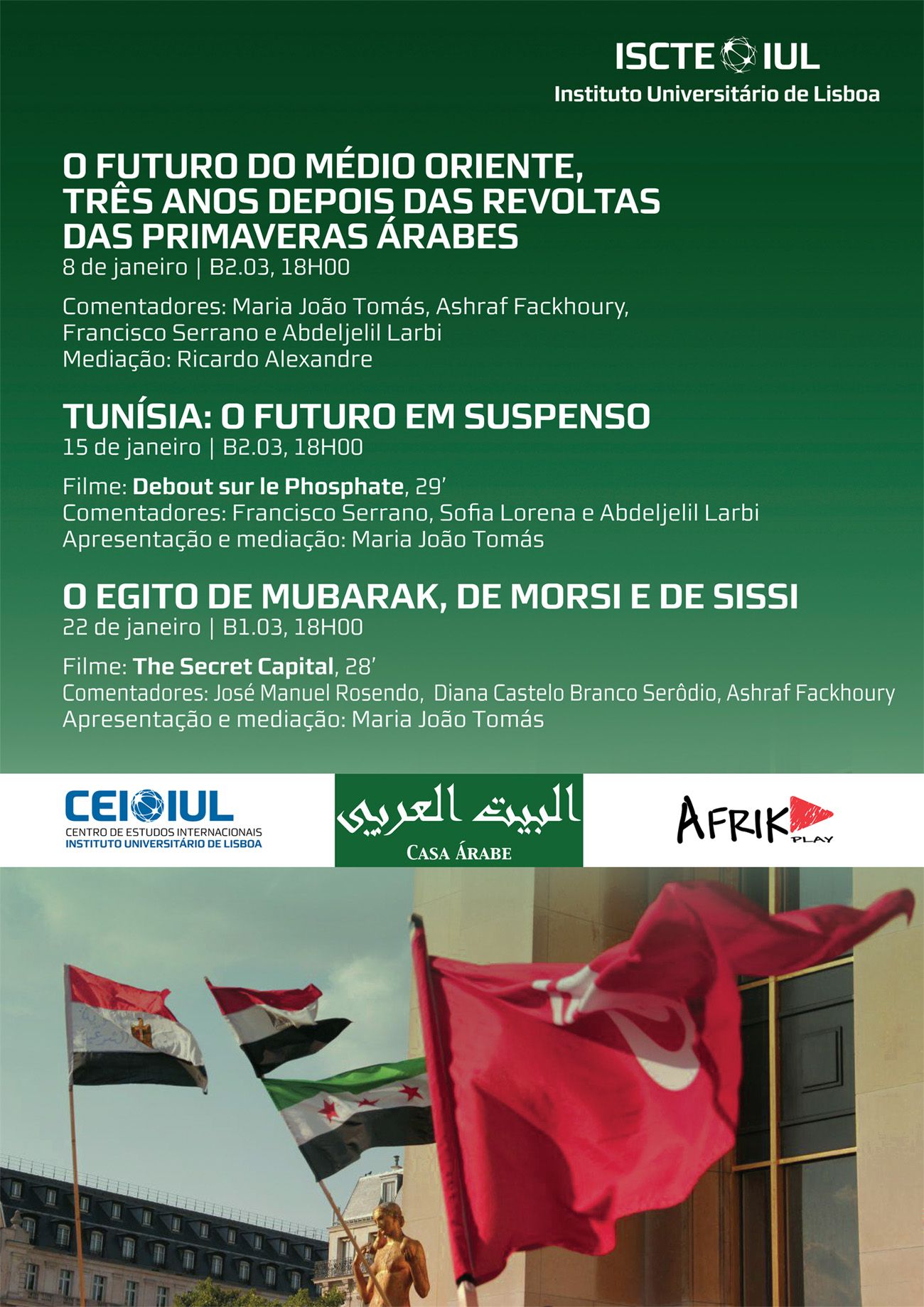 ISCTE IUL
Instituto Universitário de Lisboa

O FUTURO DO MÉDIO ORIENTE, TRÊS ANOS DEPOIS DAS REVOLTAS DAS PRIMAVERAS ÁRABES
8 de janeiro | B2.03, 18H00

Comentadores: Maria João Tomás, Ashraf Fackhoury, Francisco Serrano e Abdeljelil Larbi
Mediação: Ricardo Alexandre

TUNÍSIA: O FUTURO EM SUSPENSO
15 de janeiro | B2.03, 18H00

Filme: Debout sur le Phosphate, 29'
Comentadores: Francisco Serrano, Sofia Lorena e Abdeljelil Larbi
Apresentação e mediação: Maria João Tomás

O EGITO DE MUBARAK, DE MORSI E DE SISSI
22 de janeiro | B1.03, 18H00

Filme: The Secret Capital, 28'
Comentadores: José Manuel Rosendo, Diana Castelo Branco Serôdio, Ashraf Fackhoury
Apresentação e mediação: Maria João Tomás

CEI IUL
CENTRO DE ESTUDOS INTERNACIONAIS
INSTITUTO UNIVERSITÁRIO DE LISBOA

البيت العربي
CASA ÁRABE

AFRIK PLAY